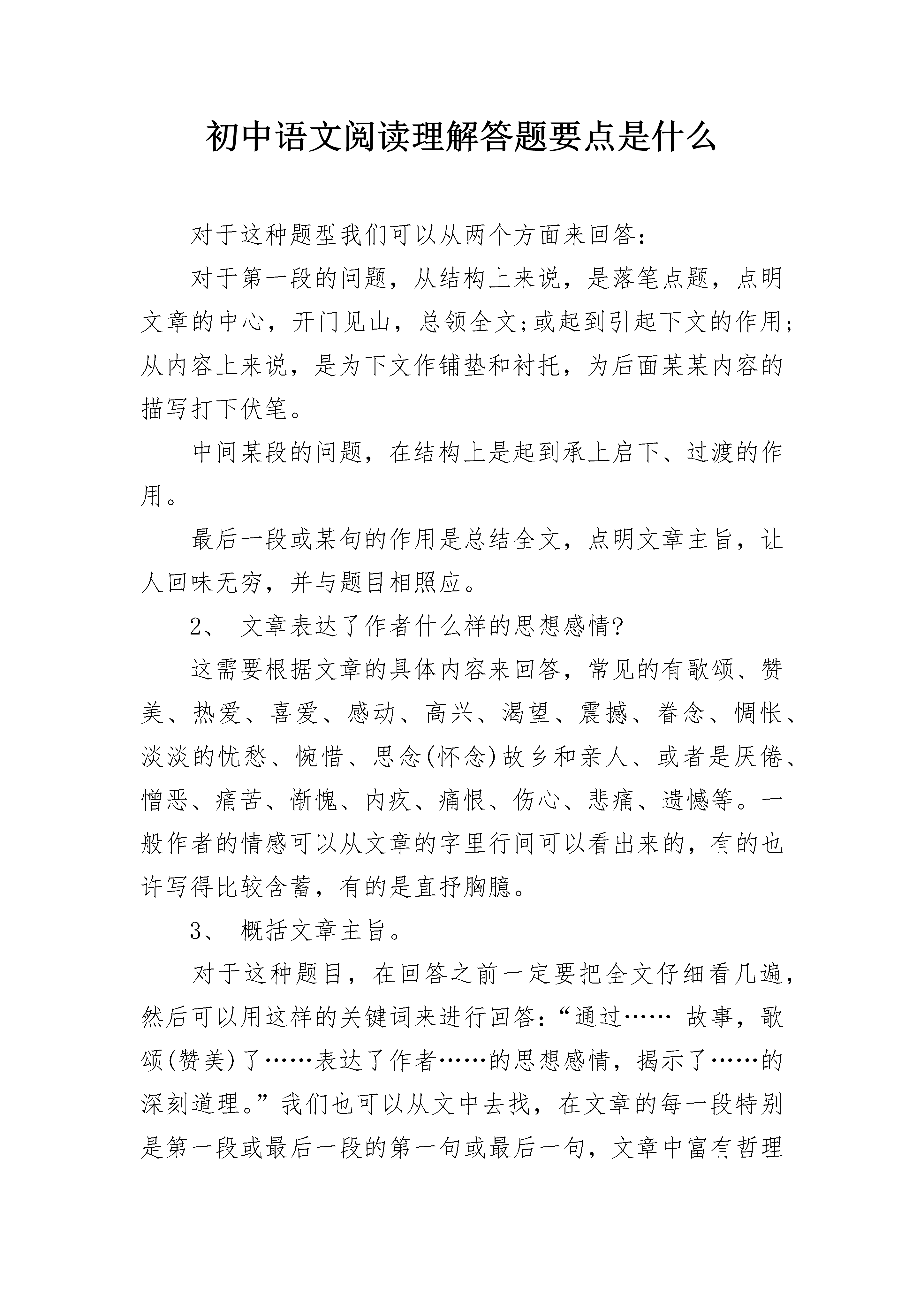 初中语文阅读理解答题要点是什么

对于这种题型我们可以从两个方面来回答：

对于第一段的问题，从结构上来说，是落笔点题，点明文章的中心，开门见山，总领全文;或起到引起下文的作用；从内容上来说，是为下文作铺垫和衬托，为后面某某内容的描写打下伏笔。

中间某段的问题，在结构上是起到承上启下、过渡的作用。

最后一段或某句的作用是总结全文，点明文章主旨，让人回味无穷，并与题目相照应。

2、 文章表达了作者什么样的思想感情?

这需要根据文章的具体内容来回答，常见的有歌颂、赞美、热爱、喜爱、感动、高兴、渴望、震撼、眷念、惆怅、淡淡的忧愁、惋惜、思念(怀念)故乡和亲人、或者是厌倦、憎恶、痛苦、惭愧、内疚、痛恨、伤心、悲痛、遗憾等。一般作者的情感可以从文章的字里行间可以看出来的，有的也许写得比较含蓄，有的是直抒胸臆。

3、 概括文章主旨。

对于这种题目，在回答之前一定要把全文仔细看几遍，然后可以用这样的关键词来进行回答：“通过…… 故事，歌颂(赞美)了……表达了作者……的思想感情，揭示了……的深刻道理。”我们也可以从文中去找，在文章的每一段特别是第一段或最后一段的第一句或最后一句，文章中富有哲理